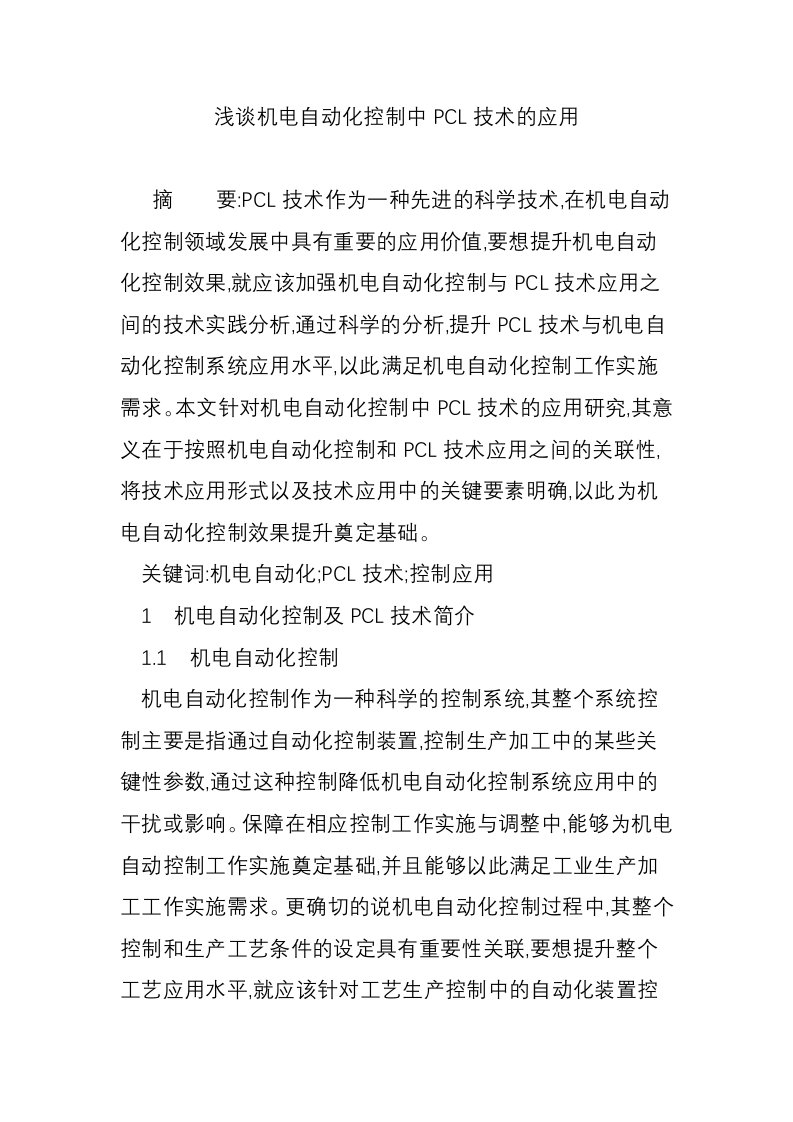 浅谈机电自动化控制中 PCL 技术的应用

摘　　要:PCL 技术作为一种先进的科学技术,在机电自动化控制领域发展中具有重要的应用价值,要想提升机电自动化控制效果,就应该加强机电自动化控制与 PCL 技术应用之间的技术实践分析,通过科学的分析,提升 PCL 技术与机电自动化控制系统应用水平,以此满足机电自动化控制工作实施需求。本文针对机电自动化控制中 PCL 技术的应用研究,其意义在于按照机电自动化控制和 PCL 技术应用之间的关联性,将技术应用形式以及技术应用中的关键要素明确,以此为机电自动化控制效果提升奠定基础。

关键词:机电自动化;PCL 技术;控制应用

1　机电自动化控制及 PCL 技术简介

1.1　机电自动化控制

机电自动化控制作为一种科学的控制系统,其整个系统控制主要是指通过自动化控制装置,控制生产加工中的某些关键性参数,通过这种控制降低机电自动化控制系统应用中的干扰或影响。保障在相应控制工作实施与调整中,能够为机电自动控制工作实施奠定基础,并且能够以此满足工业生产加工工作实施需求。更确切的说机电自动化控制过程中,其整个控制和生产工艺条件的设定具有重要性关联,要想提升整个工艺应用水平,就应该针对工艺生产控制中的自动化装置控